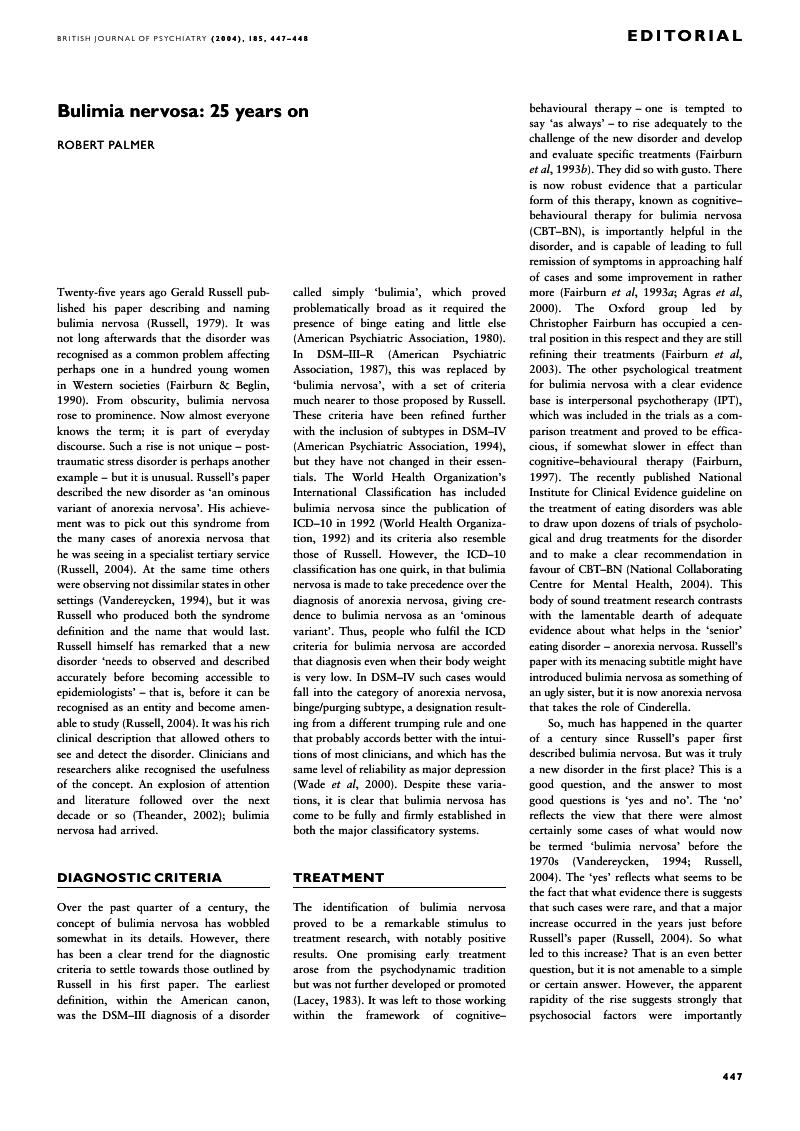 BRITISH JOURNAL OF PSYCHIATRY (2004), 185, 447–448

EDITORIAL

Bulimia nervosa: 25 years on

ROBERT PALMER

Twenty-five years ago Gerald Russell published his paper describing and naming bulimia nervosa (Russell, 1979). It was not long afterwards that the disorder was recognised as a common problem affecting perhaps one in a hundred young women in Western societies (Fairburn & Beglin, 1990). From obscurity, bulimia nervosa rose to prominence. Now almost everyone knows the term; it is part of everyday discourse. Such a rise is not unique – post-traumatic stress disorder is perhaps another example – but it is unusual. Russell's paper described the new disorder as 'an ominous variant of anorexia nervosa'. His achievement was to pick out this syndrome from the many cases of anorexia nervosa that he was seeing in a specialist tertiary service (Russell, 2004). At the same time others were observing not dissimilar states in other settings (Vandereycken, 1994), but it was Russell who produced both the syndrome definition and the name that would last. Russell himself has remarked that a new disorder 'needs to observed and described accurately before becoming accessible to epidemiologists' – that is, before it can be recognised as an entity and become amenable to study (Russell, 2004). It was his rich clinical description that allowed others to see and detect the disorder. Clinicians and researchers alike recognised the usefulness of the concept. An explosion of attention and literature followed over the next decade or so (Theander, 2002); bulimia nervosa had arrived.

DIAGNOSTIC CRITERIA

Over the past quarter of a century, the concept of bulimia nervosa has wobbled somewhat in its details. However, there has been a clear trend for the diagnostic criteria to settle towards those outlined by Russell in his first paper. The earliest definition, within the American canon, was the DSM–III diagnosis of a disorder called simply 'bulimia', which proved problematically broad as it required the presence of binge eating and little else (American Psychiatric Association, 1980). In DSM–III–R (American Psychiatric Association, 1987), this was replaced by 'bulimia nervosa', with a set of criteria much nearer to those proposed by Russell. These criteria have been refined further with the inclusion of subtypes in DSM–IV (American Psychiatric Association, 1994), but they have not changed in their essentials. The World Health Organization's International Classification has included bulimia nervosa since the publication of ICD–10 in 1992 (World Health Organization, 1992) and its criteria also resemble those of Russell. However, the ICD–10 classification has one quirk, in that bulimia nervosa is made to take precedence over the diagnosis of anorexia nervosa, giving credence to bulimia nervosa as an 'ominous variant'. Thus, people who fulfil the ICD criteria for bulimia nervosa are accorded that diagnosis even when their body weight is very low. In DSM–IV such cases would fall into the category of anorexia nervosa, binge/purging subtype, a designation resulting from a different trumping rule and one that probably accords better with the intuitions of most clinicians, and which has the same level of reliability as major depression (Wade et al, 2000). Despite these variations, it is clear that bulimia nervosa has come to be fully and firmly established in both the major classificatory systems.

TREATMENT

The identification of bulimia nervosa proved to be a remarkable stimulus to treatment research, with notably positive results. One promising early treatment arose from the psychodynamic tradition but was not further developed or promoted (Lacey, 1983). It was left to those working within the framework of cognitive–behavioural therapy – one is tempted to say 'as always' – to rise adequately to the challenge of the new disorder and develop and evaluate specific treatments (Fairburn et al, 1993b). They did so with gusto. There is now robust evidence that a particular form of this therapy, known as cognitive–behavioural therapy for bulimia nervosa (CBT–BN), is importantly helpful in the disorder, and is capable of leading to full remission of symptoms in approaching half of cases and some improvement in rather more (Fairburn et al, 1993a; Agras et al, 2000). The Oxford group led by Christopher Fairburn has occupied a central position in this respect and they are still refining their treatments (Fairburn et al, 2003). The other psychological treatment for bulimia nervosa with a clear evidence base is interpersonal psychotherapy (IPT), which was included in the trials as a comparison treatment and proved to be efficacious, if somewhat slower in effect than cognitive–behavioural therapy (Fairburn, 1997). The recently published National Institute for Clinical Evidence guideline on the treatment of eating disorders was able to draw upon dozens of trials of psychological and drug treatments for the disorder and to make a clear recommendation in favour of CBT–BN (National Collaborating Centre for Mental Health, 2004). This body of sound treatment research contrasts with the lamentable dearth of adequate evidence about what helps in the 'senior' eating disorder – anorexia nervosa. Russell's paper with its menacing subtitle might have introduced bulimia nervosa as something of an ugly sister, but it is now anorexia nervosa that takes the role of Cinderella.

So, much has happened in the quarter of a century since Russell's paper first described bulimia nervosa. But was it truly a new disorder in the first place? This is a good question, and the answer to most good questions is 'yes and no'. The 'no' reflects the view that there were almost certainly some cases of what would now be termed 'bulimia nervosa' before the 1970s (Vandereycken, 1994; Russell, 2004). The 'yes' reflects what seems to be the fact that what evidence there is suggests that such cases were rare, and that a major increase occurred in the years just before Russell's paper (Russell, 2004). So what led to this increase? That is an even better question, but it is not amenable to a simple or certain answer. However, the apparent rapidity of the rise suggests strongly that psychosocial factors were importantly

447